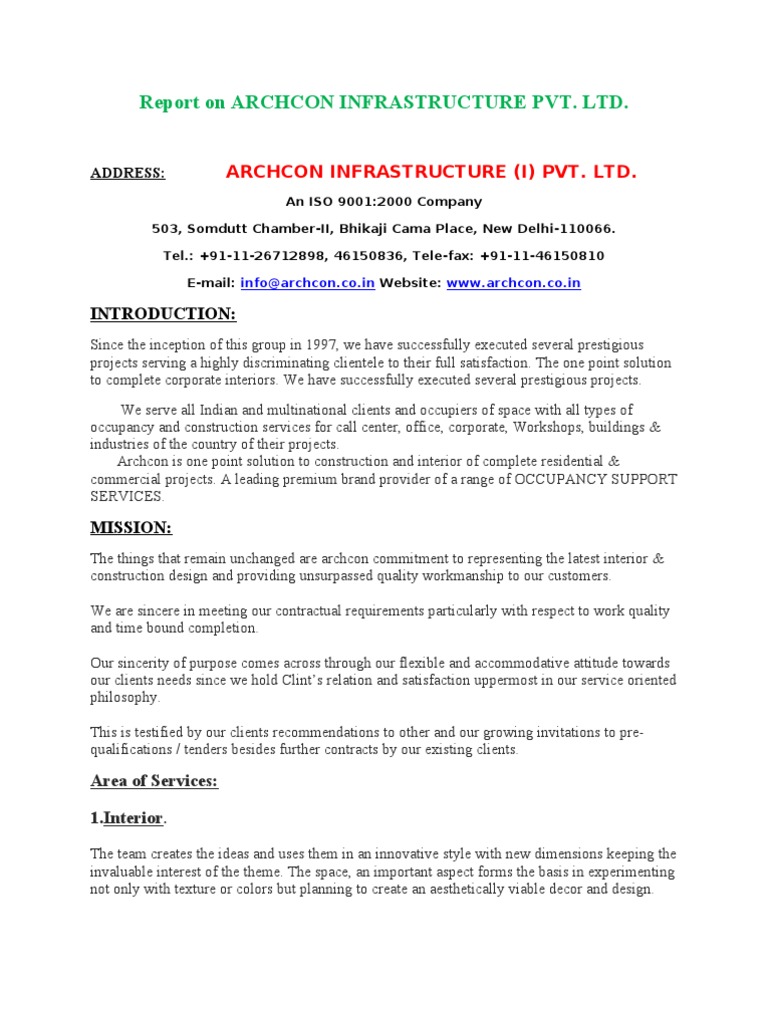 Report on ARCHCON INFRASTRUCTURE PVT. LTD.

ADDRESS: ARCHCON INFRASTRUCTURE (I) PVT. LTD.

An ISO 9001:2000 Company

503, Somdutt Chamber-II, Bhikaji Cama Place, New Delhi-110066.

Tel.: +91-11-26712898, 46150836, Tele-fax: +91-11-46150810

E-mail: info@archcon.co.in Website: www.archcon.co.in

INTRODUCTION:

Since the inception of this group in 1997, we have successfully executed several prestigious projects serving a highly discriminating clientele to their full satisfaction. The one point solution to complete corporate interiors. We have successfully executed several prestigious projects.

We serve all Indian and multinational clients and occupiers of space with all types of occupancy and construction services for call center, office, corporate, Workshops, buildings & industries of the country of their projects.

Archcon is one point solution to construction and interior of complete residential & commercial projects. A leading premium brand provider of a range of OCCUPANCY SUPPORT SERVICES.

MISSION:

The things that remain unchanged are archcon commitment to representing the latest interior & construction design and providing unsurpassed quality workmanship to our customers.

We are sincere in meeting our contractual requirements particularly with respect to work quality and time bound completion.

Our sincerity of purpose comes across through our flexible and accommodative attitude towards our clients needs since we hold Clint's relation and satisfaction uppermost in our service oriented philosophy.

This is testified by our clients recommendations to other and our growing invitations to pre-qualifications / tenders besides further contracts by our existing clients.

Area of Services:

1.Interior.

The team creates the ideas and uses them in an innovative style with new dimensions keeping the invaluable interest of the theme. The space, an important aspect forms the basis in experimenting not only with texture or colors but planning to create an aesthetically viable decor and design.